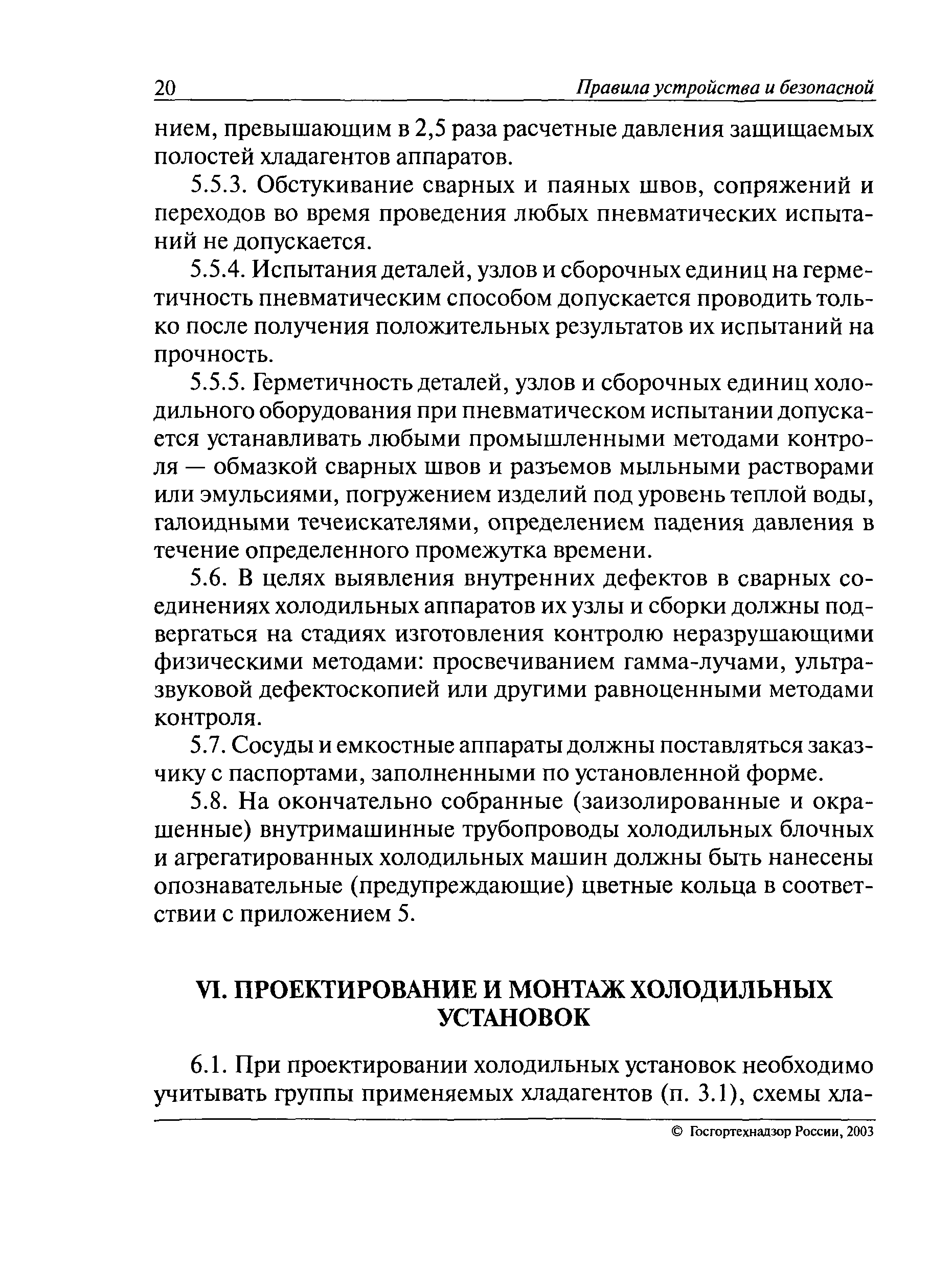 20 Правила устройства и безопасной

нием, превышающим в 2,5 раза расчетные давления защищаемых полостей хладагентов аппаратов.

5.5.3. Обстукивание сварных и паяных швов, сопряжений и переходов во время проведения любых пневматических испытаний не допускается.

5.5.4. Испытания деталей, узлов и сборочных единиц на герметичность пневматическим способом допускается проводить только после получения положительных результатов их испытаний на прочность.

5.5.5. Герметичность деталей, узлов и сборочных единиц холодильного оборудования при пневматическом испытании допускается устанавливать любыми промышленными методами контроля — обмазкой сварных швов и разъемов мыльными растворами или эмульсиями, погружением изделий под уровень теплой воды, галоидными течеискателями, определением падения давления в течение определенного промежутка времени.

5.6. В целях выявления внутренних дефектов в сварных соединениях холодильных аппаратов их узлы и сборки должны подвергаться на стадиях изготовления контролю неразрушающими физическими методами: просвечиванием гамма-лучами, ультразвуковой дефектоскопией или другими равноценными методами контроля.

5.7. Сосуды и емкостные аппараты должны поставляться заказчику с паспортами, заполненными по установленной форме.

5.8. На окончательно собранные (заизолированные и окрашенные) внутримашинные трубопроводы холодильных блочных и агрегатированных холодильных машин должны быть нанесены опознавательные (предупреждающие) цветные кольца в соответствии с приложением 5.

VI. ПРОЕКТИРОВАНИЕ И МОНТАЖ ХОЛОДИЛЬНЫХ УСТАНОВОК

6.1. При проектировании холодильных установок необходимо учитывать группы применяемых хладагентов (п. 3.1), схемы хла-

© Госгортехнадзор России, 2003